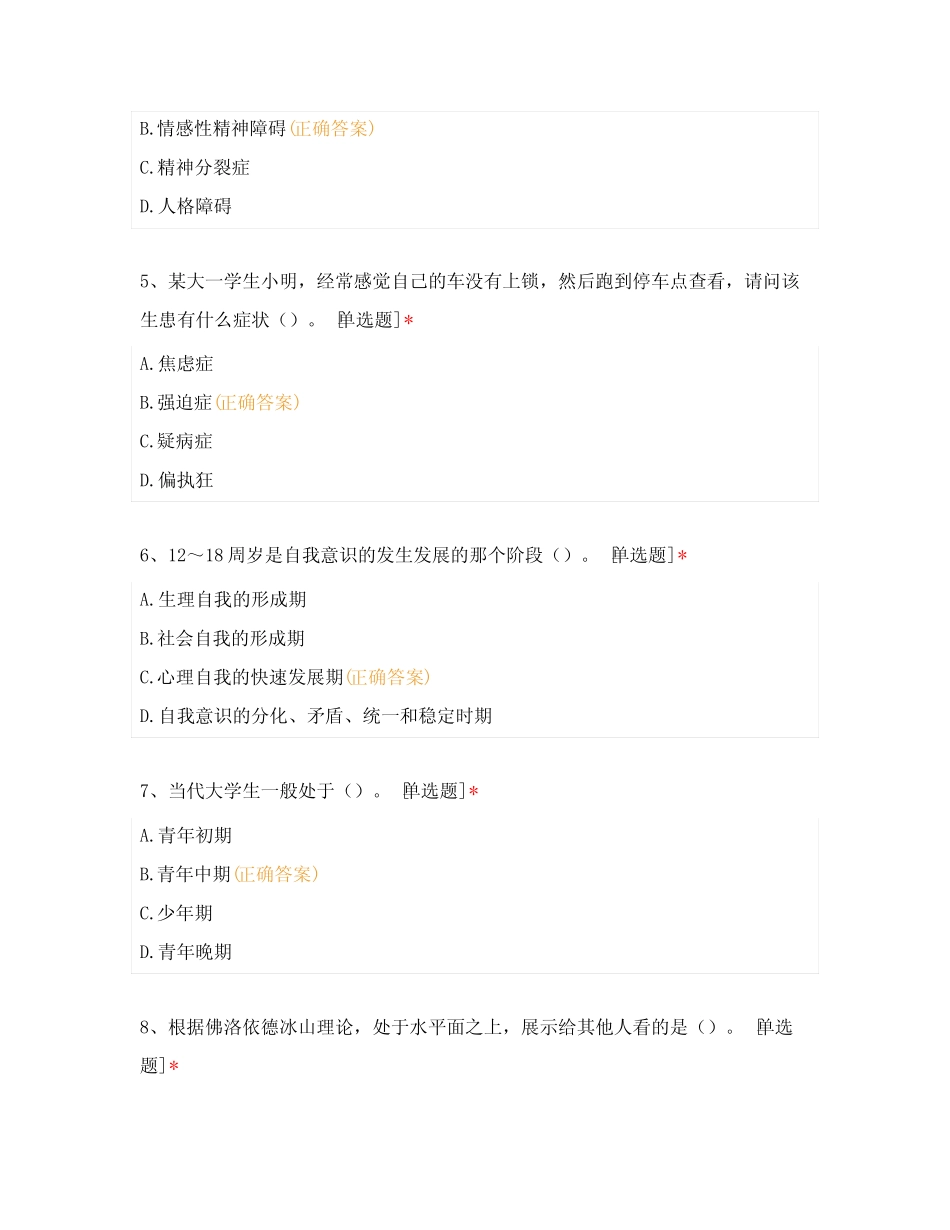 B.情感性精神障碍(正确答案)

C.精神分裂症

D.人格障碍

5、某大一学生小明，经常感觉自己的车没有上锁，然后跑到停车点查看，请问该生患有什么症状（）。 [单选题]*

A.焦虑症

B.强迫症(正确答案)

C.疑病症

D.偏执狂

6、12～18周岁是自我意识的发生发展的那个阶段（）。 [单选题]*

A.生理自我的形成期

B.社会自我的形成期

C.心理自我的快速发展期(正确答案)

D.自我意识的分化、矛盾、统一和稳定时期

7、当代大学生一般处于（）。 [单选题]*

A.青年初期

B.青年中期(正确答案)

C.少年期

D.青年晚期

8、根据佛洛依德冰山理论，处于水平面之上，展示给其他人看的是（）。 [单选题]*